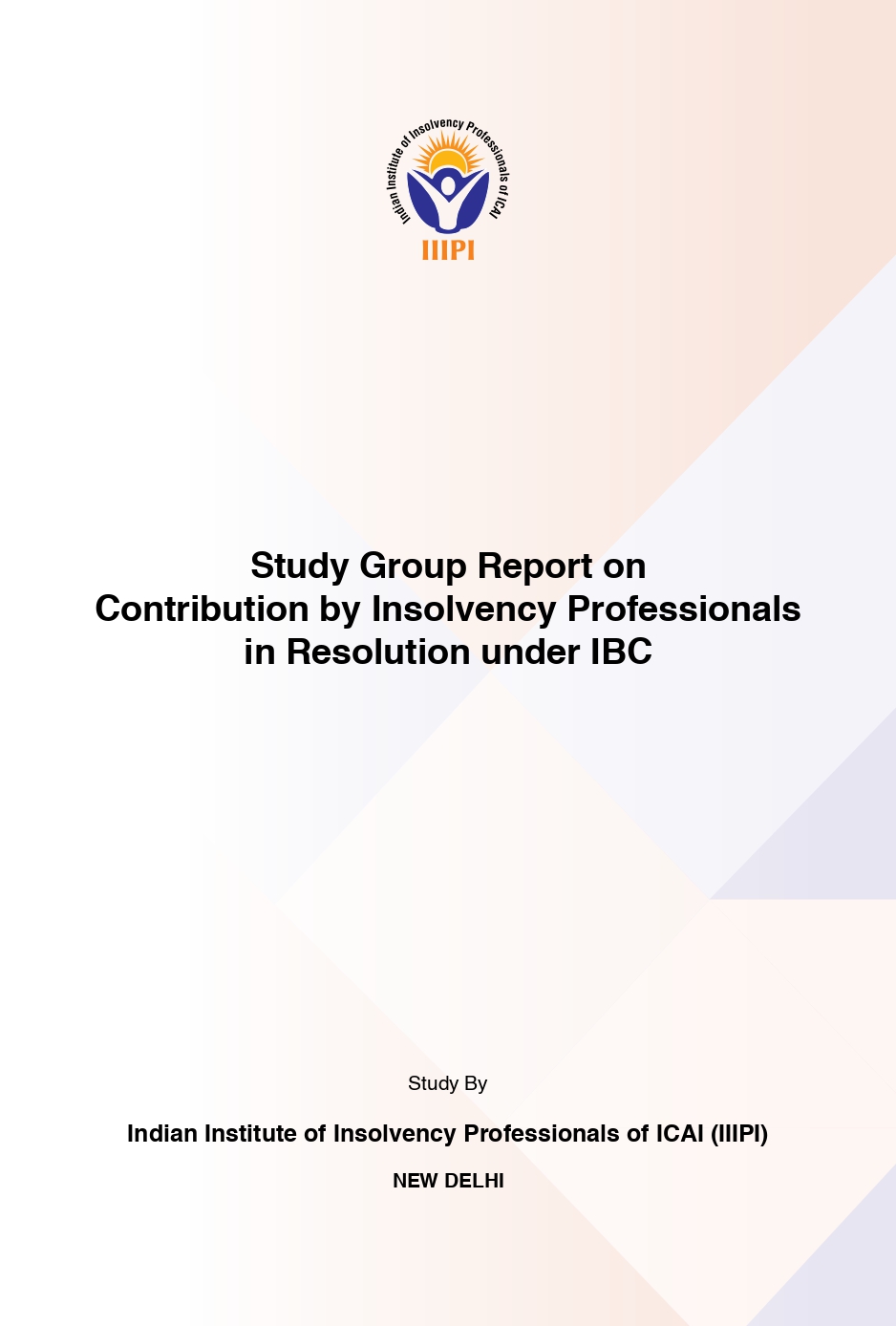 Indian Institute of Insolvency Professionals of ICAI

IIIPI

Study Group Report on
Contribution by Insolvency Professionals in Resolution under IBC

Study By

Indian Institute of Insolvency Professionals of ICAI (IIIPI)

NEW DELHI